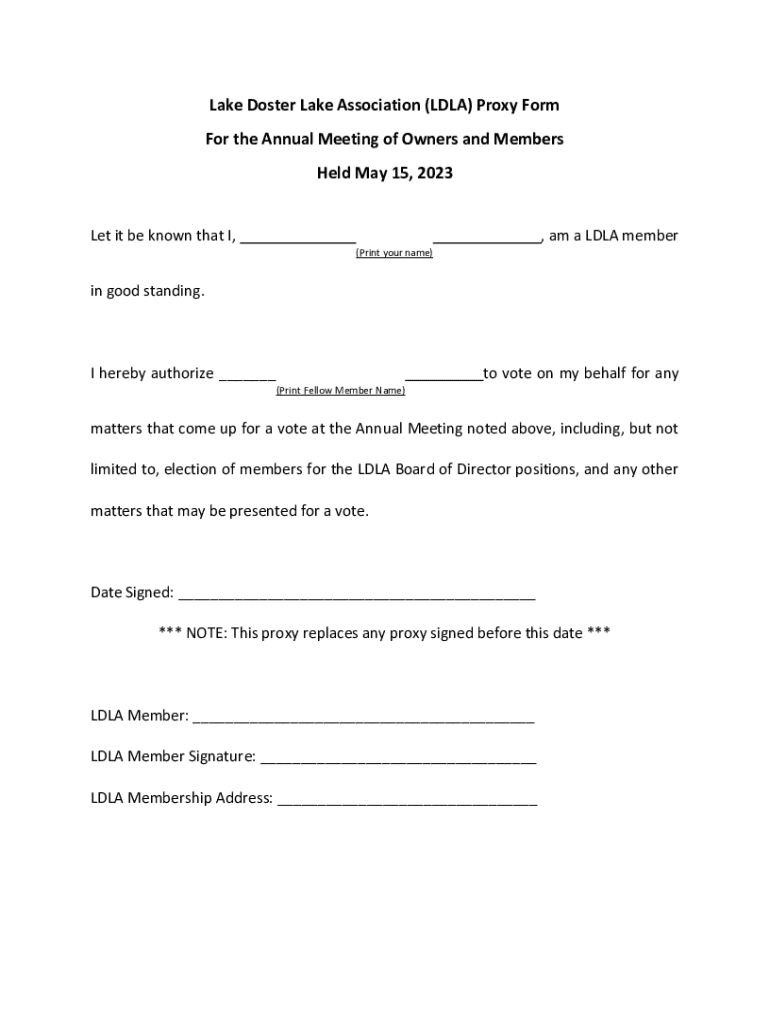 Lake Doster Lake Association (LDLA) Proxy Form

For the Annual Meeting of Owners and Members

Held May 15, 2023

Let it be known that I, ______________ _____________, am a LDLA member
(Print your name)

in good standing.

I hereby authorize _______ __________to vote on my behalf for any
(Print Fellow Member Name)

matters that come up for a vote at the Annual Meeting noted above, including, but not limited to, election of members for the LDLA Board of Director positions, and any other matters that may be presented for a vote.

Date Signed: ____________________________________________

*** NOTE: This proxy replaces any proxy signed before this date ***

LDLA Member: __________________________________________

LDLA Member Signature: __________________________________

LDLA Membership Address: ________________________________